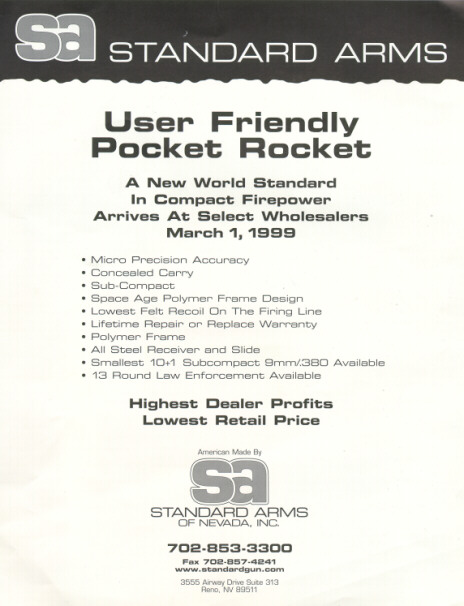 sa STANDARD ARMS

User Friendly
Pocket Rocket

A New World Standard
In Compact Firepower
Arrives At Select Wholesalers
March 1, 1999

• Micro Precision Accuracy
• Concealed Carry
• Sub-Compact
• Space Age Polymer Frame Design
• Lowest Felt Recoil On The Firing Line
• Lifetime Repair or Replace Warranty
• Polymer Frame
• All Steel Receiver and Slide
• Smallest 10+1 Subcompact 9mm/.380 Available
• 13 Round Law Enforcement Available

Highest Dealer Profits
Lowest Retail Price

American Made By

sa

STANDARD ARMS
OF NEVADA, INC.

702-853-3300
Fax 702-857-4241
www.standardgun.com
3555 Airway Drive Suite 313
Reno, NV 89511